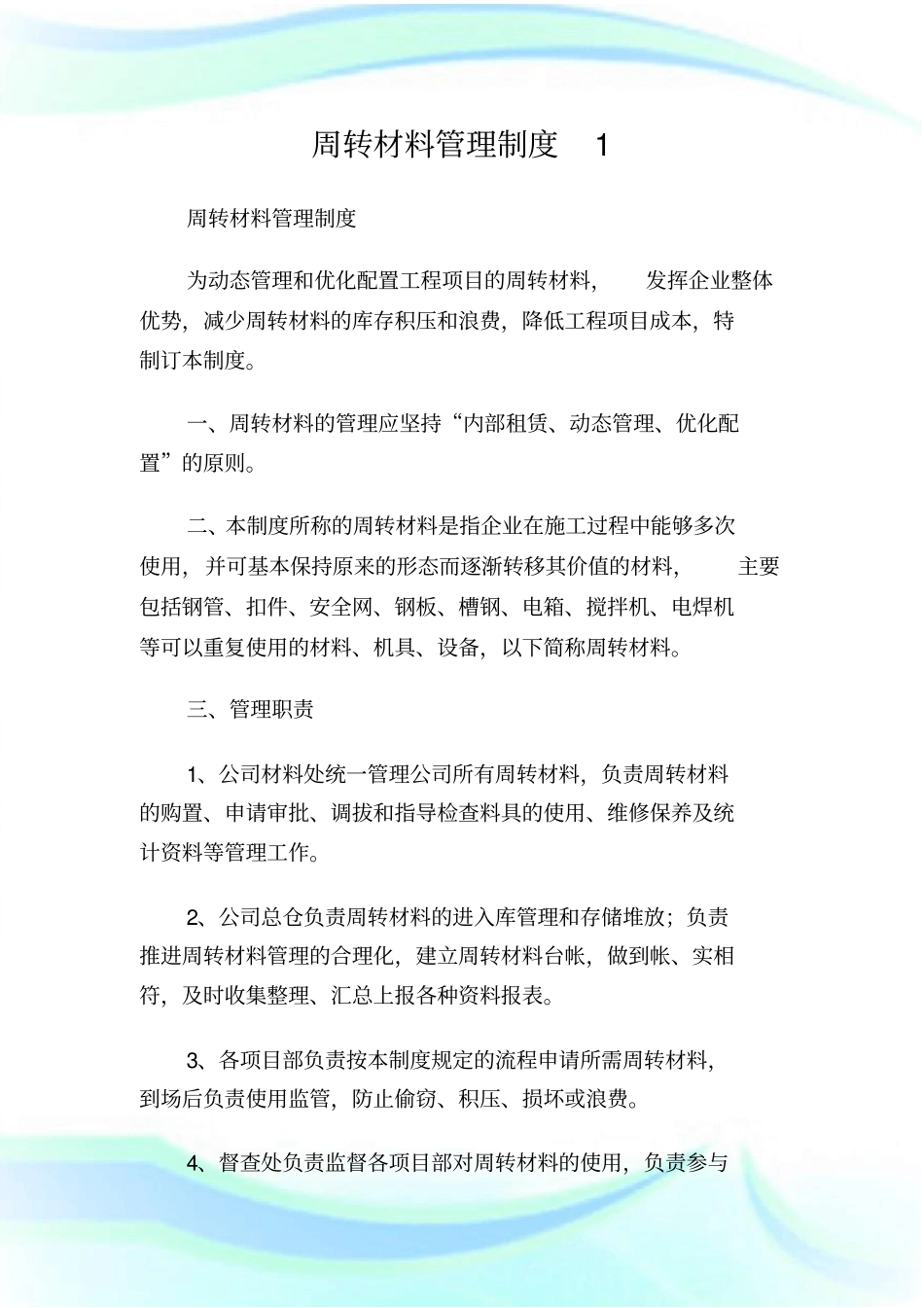 周转材料管理制度 1

周转材料管理制度

为动态管理和优化配置工程项目的周转材料， 发挥企业整体优势，减少周转材料的库存积压和浪费，降低工程项目成本，特制订本制度。

一、周转材料的管理应坚持“内部租赁、动态管理、优化配置”的原则。

二、本制度所称的周转材料是指企业在施工过程中能够多次使用，并可基本保持原来的形态而逐渐转移其价值的材料， 主要包括钢管、扣件、安全网、钢板、槽钢、电箱、搅拌机、电焊机等可以重复使用的材料、机具、设备，以下简称周转材料。

三、管理职责

1、公司材料处统一管理公司所有周转材料，负责周转材料的购置、申请审批、调拔和指导检查料具的使用、维修保养及统计资料等管理工作。

2、公司总仓负责周转材料的进入库管理和存储堆放；负责推进周转材料管理的合理化，建立周转材料台帐，做到帐、实相符，及时收集整理、汇总上报各种资料报表。

3、各项目部负责按本制度规定的流程申请所需周转材料，到场后负责使用监管，防止偷窃、积压、损坏或浪费。

4、督查处负责监督各项目部对周转材料的使用，负责参与